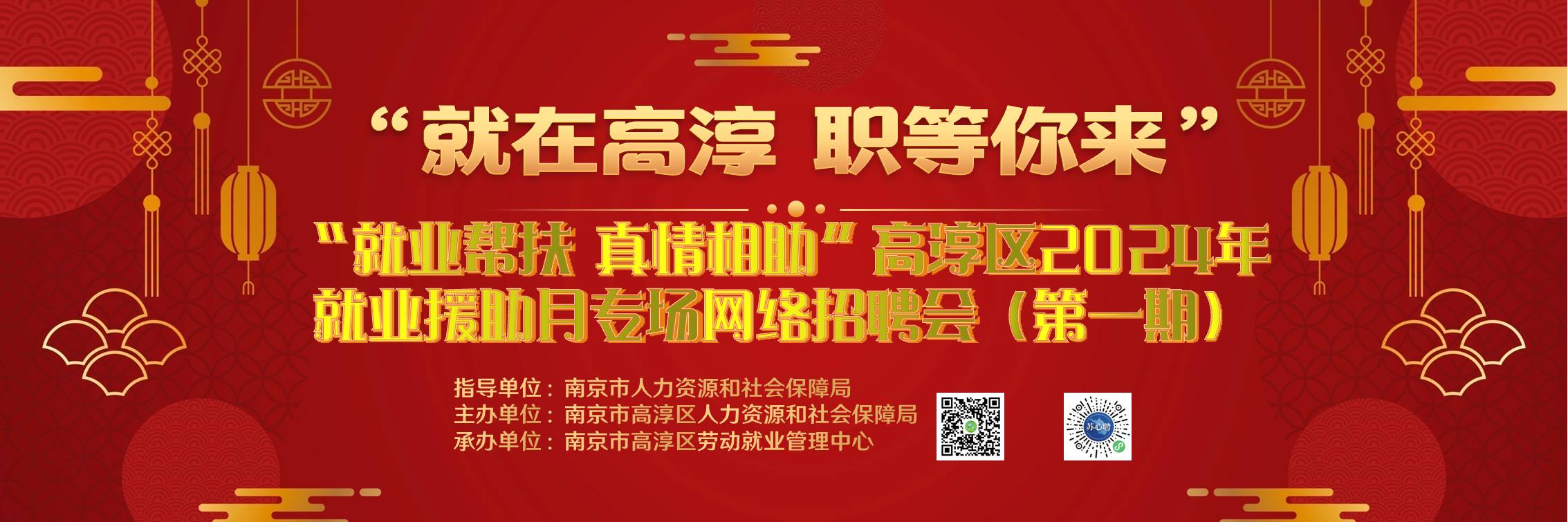 “就在高淳 职等你来”

“就业帮扶 真情相助”高淳区2024年就业援助月专场网络招聘会（第一期）

指导单位：南京市人力资源和社会保障局
主办单位：南京市高淳区人力资源和社会保障局
承办单位：南京市高淳区劳动就业管理中心

苏心聘